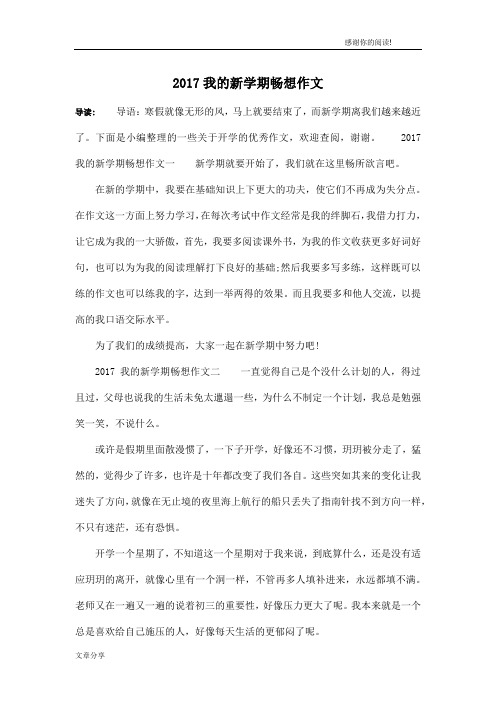 感谢你的阅读!

2017 我的新学期畅想作文

导读： 导语：寒假就像无形的风，马上就要结束了，而新学期离我们越来越近了。下面是小编整理的一些关于开学的优秀作文，欢迎查阅，谢谢。 2017 我的新学期畅想作文一 新学期就要开始了，我们就在这里畅所欲言吧。

在新的学期中，我要在基础知识上下更大的功夫，使它们不再成为失分点。在作文这一方面上努力学习，在每次考试中作文经常是我的绊脚石，我借力打力，让它成为我的一大骄傲，首先，我要多阅读课外书，为我的作文收获更多好词好句，也可以为为我的阅读理解打下良好的基础;然后我要多写多练，这样既可以练的作文也可以练我的字，达到一举两得的效果。而且我要多和他人交流，以提高的我口语交际水平。

为了我们的成绩提高，大家一起在新学期中努力吧!

2017 我的新学期畅想作文二 一直觉得自己是个没什么计划的人，得过且过，父母也说我的生活未免太邋遢一些，为什么不制定一个计划，我总是勉强笑一笑，不说什么。

或许是假期里面散漫惯了，一下子开学，好像还不习惯，玥玥被分走了，猛然的，觉得少了许多，也许是十年都改变了我们各自。这些突如其来的变化让我迷失了方向，就像在无止境的夜里海上航行的船只丢失了指南针找不到方向一样，不只有迷茫，还有恐惧。

开学一个星期了，不知道这一个星期对于我来说，到底算什么，还是没有适应玥玥的离开，就像心里有一个洞一样，不管再多人填补进来，永远都填不满。老师又在一遍又一遍的说着初三的重要性，好像压力更大了呢。我本来就是一个总是喜欢给自己施压的人，好像每天生活的更郁闷了呢。

文章分享